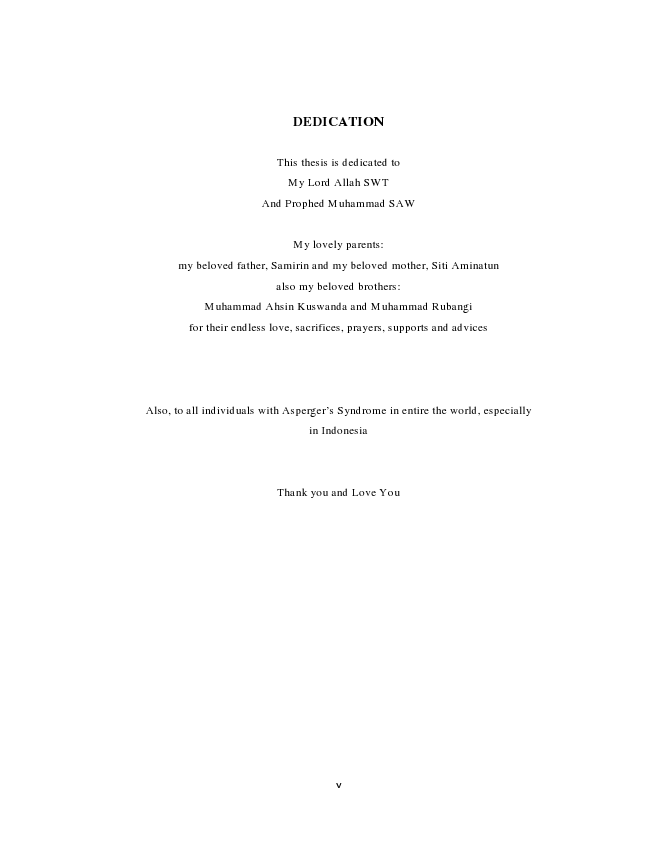 DEDICATION

This thesis is dedicated to
My Lord Allah SWT
And Prophed Muhammad SAW

My lovely parents:
my beloved father, Samirin and my beloved mother, Siti Aminatun
also my beloved brothers:
Muhammad Ahsin Kuswanda and Muhammad Rubangi
for their endless love, sacrifices, prayers, supports and advices

Also, to all individuals with Asperger's Syndrome in entire the world, especially in Indonesia

Thank you and Love You

v